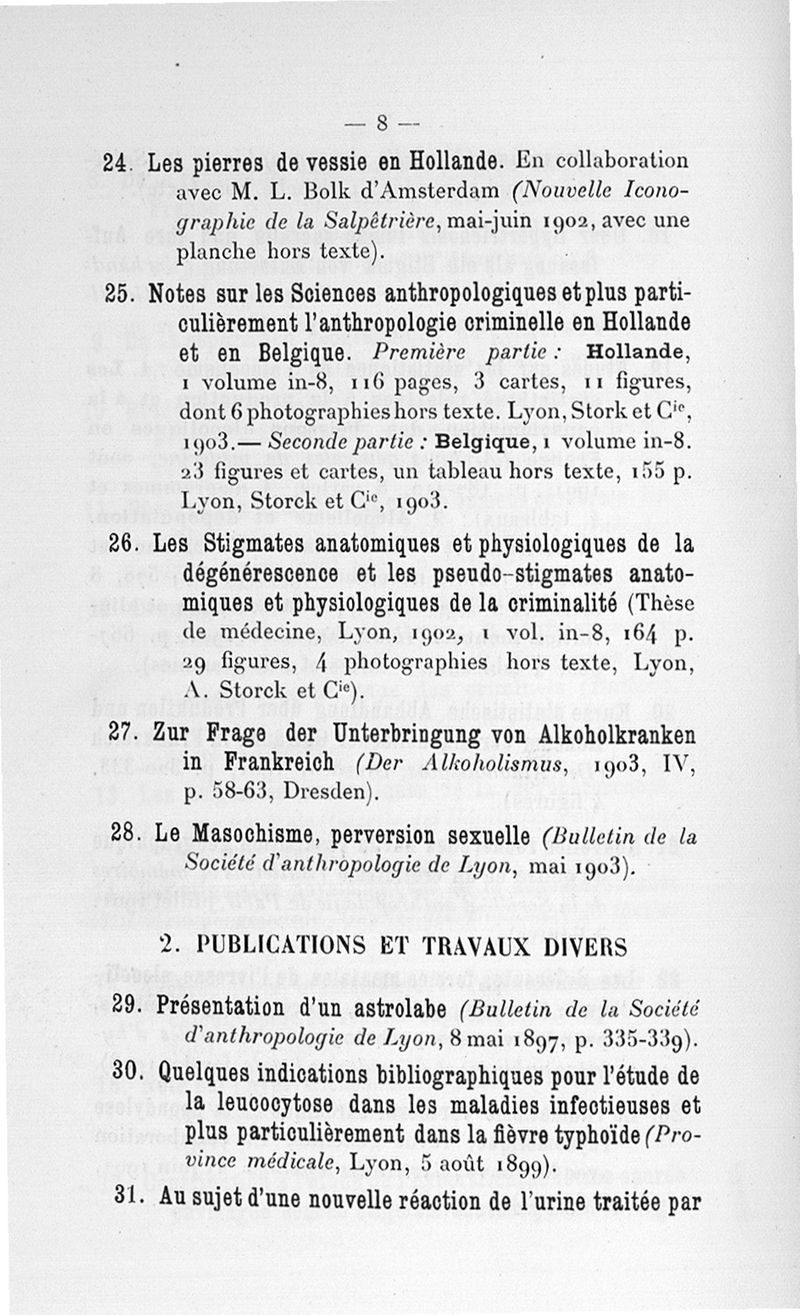 — 8 —

24. Les pierres de vessie en Hollande. En collaboration avec M. L. Bolk d'Amsterdam (Nouvelle Iconographie de la Salpêtrière, mai-juin 1902, avec une planche hors texte).

25. Notes sur les Sciences anthropologiques et plus particulièrement l'anthropologie criminelle en Hollande et en Belgique. Première partie : Hollande, 1 volume in-8, 116 pages, 3 cartes, 11 figures, dont 6 photographies hors texte. Lyon, Stork et Cie, 1903.— Seconde partie : Belgique, 1 volume in-8. 23 figures et cartes, un tableau hors texte, 155 p. Lyon, Storck et Cie, 1903.

26. Les Stigmates anatomiques et physiologiques de la dégénérescence et les pseudo-stigmates anatomiques et physiologiques de la criminalité (Thèse de médecine, Lyon, 1902, 1 vol. in-8, 164 p. 29 figures, 4 photographies hors texte, Lyon, A. Storck et Cie).

27. Zur Frage der Unterbringung von Alkoholkranken in Frankreich (Der Alkoholismus, 1903, IV, p. 58-63, Dresden).

28. Le Masochisme, perversion sexuelle (Bulletin de la Société d'anthropologie de Lyon, mai 1903).

2. PUBLICATIONS ET TRAVAUX DIVERS

29. Présentation d'un astrolabe (Bulletin de la Société d'anthropologie de Lyon, 8 mai 1897, p. 335-339).

30. Quelques indications bibliographiques pour l'étude de la leucocytose dans les maladies infectieuses et plus particulièrement dans la fièvre typhoïde (Province médicale, Lyon, 5 août 1899).

31. Au sujet d'une nouvelle réaction de l'urine traitée par